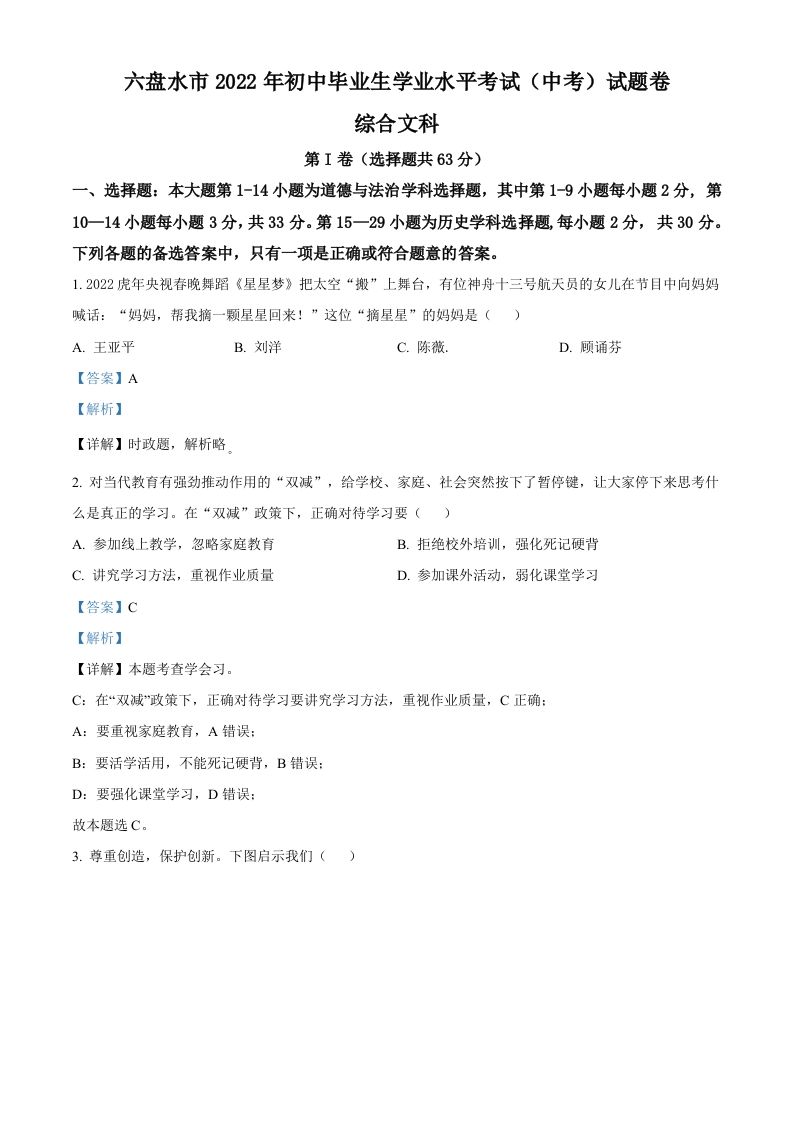 六盘水市 2022 年初中毕业生学业水平考试（中考）试题卷

综合文科

第 I 卷（选择题共 63 分）

一、选择题：本大题第 1-14 小题为道德与法治学科选择题，其中第 1-9 小题每小题 2 分，第 10—14 小题每小题 3 分，共 33 分。第 15—29 小题为历史学科选择题,每小题 2 分，共 30 分。下列各题的备选答案中，只有一项是正确或符合题意的答案。

1. 2022 虎年央视春晚舞蹈《星星梦》把太空“搬”上舞台，有位神舟十三号航天员的女儿在节目中向妈妈喊话：“妈妈，帮我摘一颗星星回来！”这位“摘星星”的妈妈是（　）

A. 王亚平　　B. 刘洋　　C. 陈薇.　　D. 顾诵芬

【答案】A

【解析】

【详解】时政题，解析略。

2. 对当代教育有强劲推动作用的“双减”，给学校、家庭、社会突然按下了暂停键，让大家停下来思考什么是真正的学习。在“双减”政策下，正确对待学习要（　）

A. 参加线上教学，忽略家庭教育　　B. 拒绝校外培训，强化死记硬背

C. 讲究学习方法，重视作业质量　　D. 参加课外活动，弱化课堂学习

【答案】C

【解析】

【详解】本题考查学会习。

C：在“双减”政策下，正确对待学习要讲究学习方法，重视作业质量，C 正确；

A：要重视家庭教育，A 错误；

B：要活学活用，不能死记硬背，B 错误；

D：要强化课堂学习，D 错误；

故本题选 C。

3. 尊重创造，保护创新。下图启示我们（　）